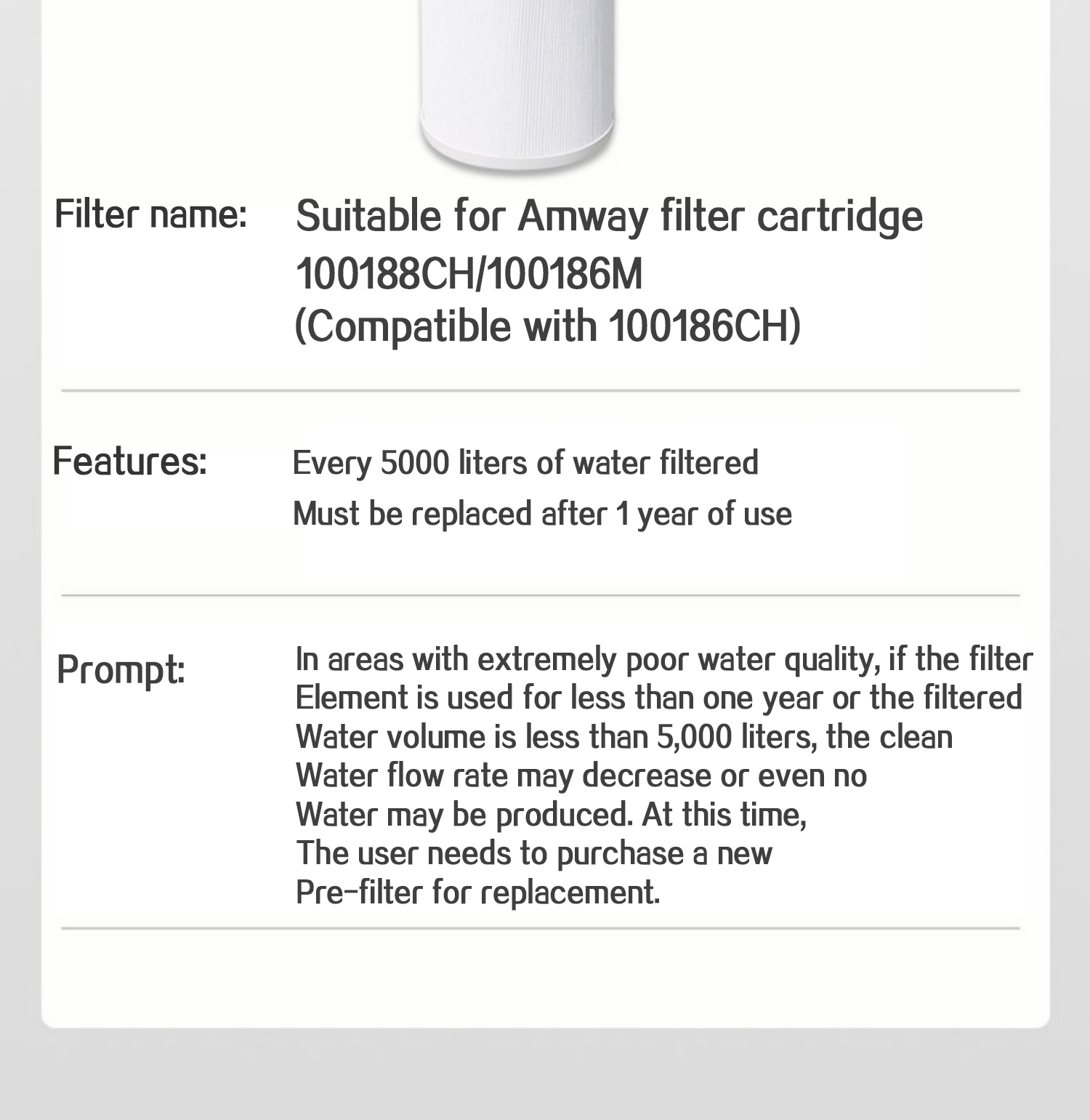 Filter name: Suitable for Amway filter cartridge 100188CH/100186M (Compatible with 100186CH)

Features: Every 5000 liters of water filtered
Must be replaced after 1 year of use

Prompt: In areas with extremely poor water quality, if the filter Element is used for less than one year or the filtered Water volume is less than 5,000 liters, the clean Water flow rate may decrease or even no Water may be produced. At this time, The user needs to purchase a new Pre-filter for replacement.